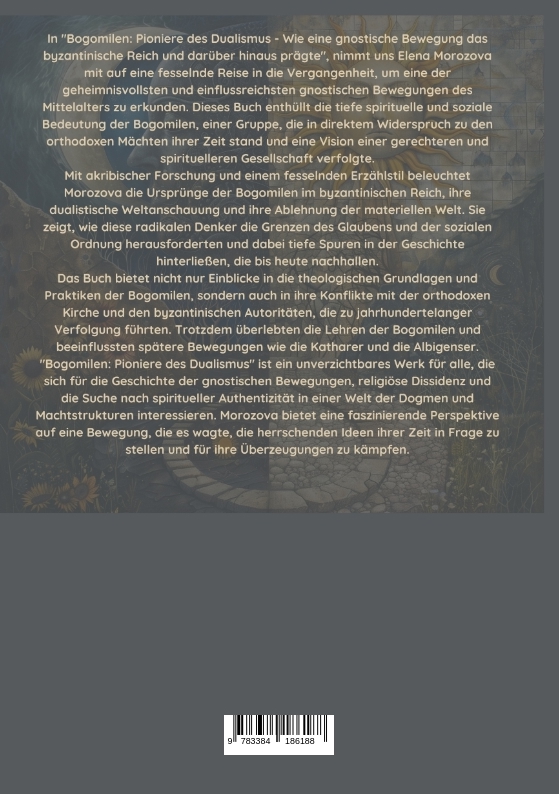 In "Bogomilen: Pioniere des Dualismus - Wie eine gnostische Bewegung das byzantinische Reich und darüber hinaus prägte", nimmt uns Elena Morozova mit auf eine fesselnde Reise in die Vergangenheit, um eine der geheimnisvollsten und einflussreichsten gnostischen Bewegungen des Mittelalters zu erkunden. Dieses Buch enthüllt die tiefe spirituelle und soziale Bedeutung der Bogomilen, einer Gruppe, die in direktem Widerspruch zu den orthodoxen Mächten ihrer Zeit stand und eine Vision einer gerechteren und spirituelleren Gesellschaft verfolgte.

Mit akribischer Forschung und einem fesselnden Erzählstil beleuchtet Morozova die Ursprünge der Bogomilen im byzantinischen Reich, ihre dualistische Weltanschauung und ihre Ablehnung der materiellen Welt. Sie zeigt, wie diese radikalen Denker die Grenzen des Glaubens und der sozialen Ordnung herausforderten und dabei tiefe Spuren in der Geschichte hinterließen, die bis heute nachhallen.

Das Buch bietet nicht nur Einblicke in die theologischen Grundlagen und Praktiken der Bogomilen, sondern auch in ihre Konflikte mit der orthodoxen Kirche und den byzantinischen Autoritäten, die zu jahrhundertelanger Verfolgung führten. Trotzdem überlebten die Lehren der Bogomilen und beeinflussten spätere Bewegungen wie die Katharer und die Albigenser.

"Bogomilen: Pioniere des Dualismus" ist ein unverzichtbares Werk für alle, die sich für die Geschichte der gnostischen Bewegungen, religiöse Dissidenz und die Suche nach spiritueller Authentizität in einer Welt der Dogmen und Machtstrukturen interessieren. Morozova bietet eine faszinierende Perspektive auf eine Bewegung, die es wagte, die herrschenden Ideen ihrer Zeit in Frage zu stellen und für ihre Überzeugungen zu kämpfen.

9 783384 186188